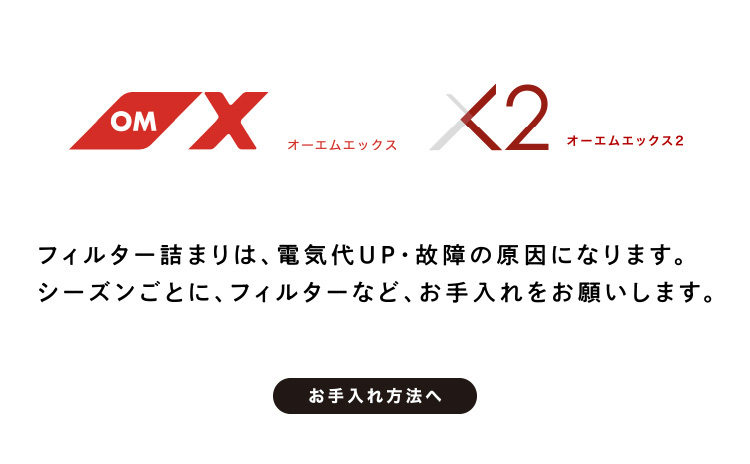 OM X
オーエムエックス

X2
オーエムエックス2

フィルター詰まりは、電気代UP・故障の原因になります。
シーズンごとに、フィルターなど、お手入れをお願いします。

お手入れ方法へ